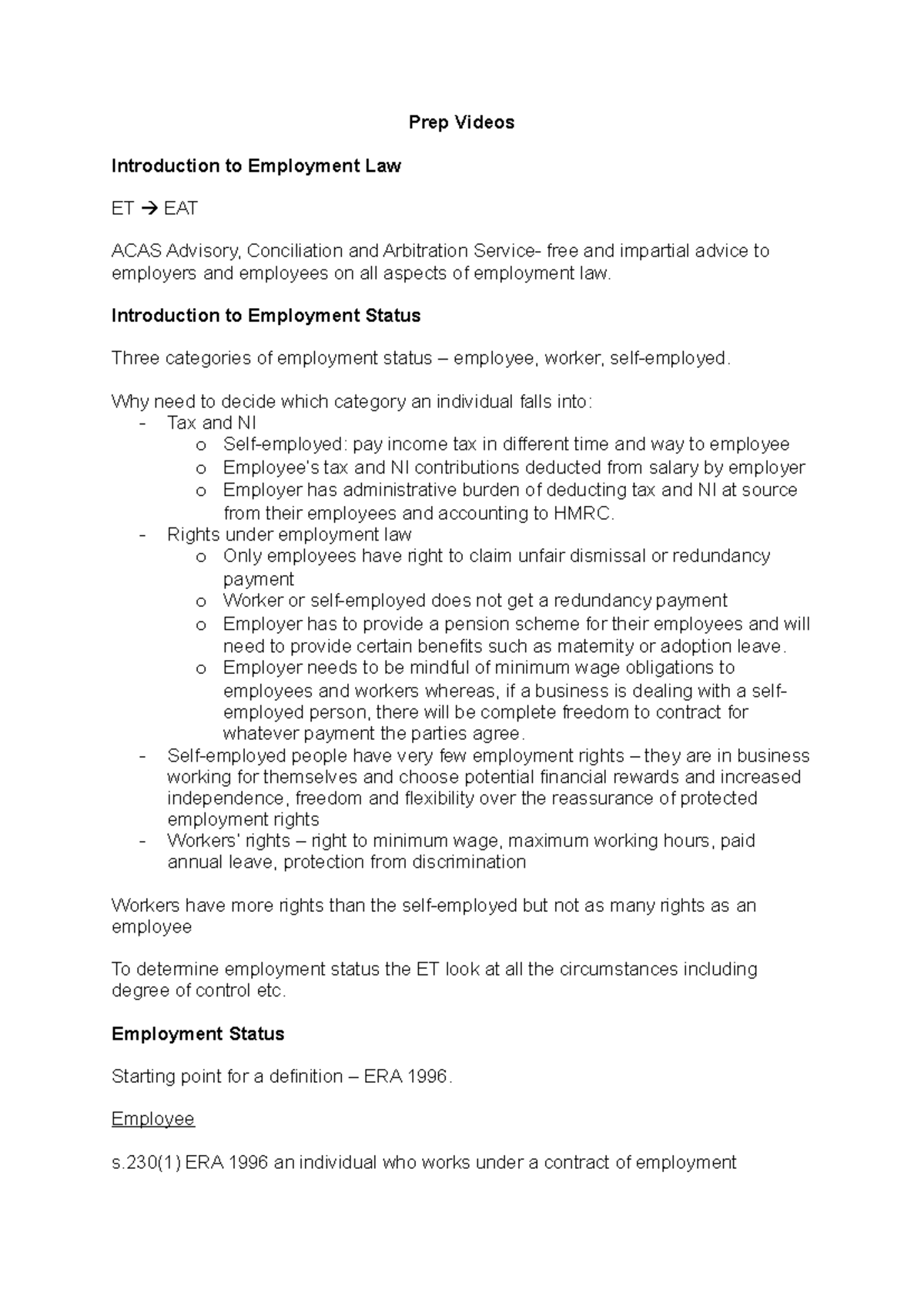 Prep Videos

Introduction to Employment Law

ET → EAT

ACAS Advisory, Conciliation and Arbitration Service- free and impartial advice to employers and employees on all aspects of employment law.

Introduction to Employment Status

Three categories of employment status – employee, worker, self-employed.

Why need to decide which category an individual falls into:
- Tax and NI
  o Self-employed: pay income tax in different time and way to employee
  o Employee's tax and NI contributions deducted from salary by employer
  o Employer has administrative burden of deducting tax and NI at source from their employees and accounting to HMRC.
- Rights under employment law
  o Only employees have right to claim unfair dismissal or redundancy payment
  o Worker or self-employed does not get a redundancy payment
  o Employer has to provide a pension scheme for their employees and will need to provide certain benefits such as maternity or adoption leave.
  o Employer needs to be mindful of minimum wage obligations to employees and workers whereas, if a business is dealing with a self-employed person, there will be complete freedom to contract for whatever payment the parties agree.
- Self-employed people have very few employment rights – they are in business working for themselves and choose potential financial rewards and increased independence, freedom and flexibility over the reassurance of protected employment rights
- Workers' rights – right to minimum wage, maximum working hours, paid annual leave, protection from discrimination

Workers have more rights than the self-employed but not as many rights as an employee

To determine employment status the ET look at all the circumstances including degree of control etc.

Employment Status

Starting point for a definition – ERA 1996.

Employee

s.230(1) ERA 1996 an individual who works under a contract of employment